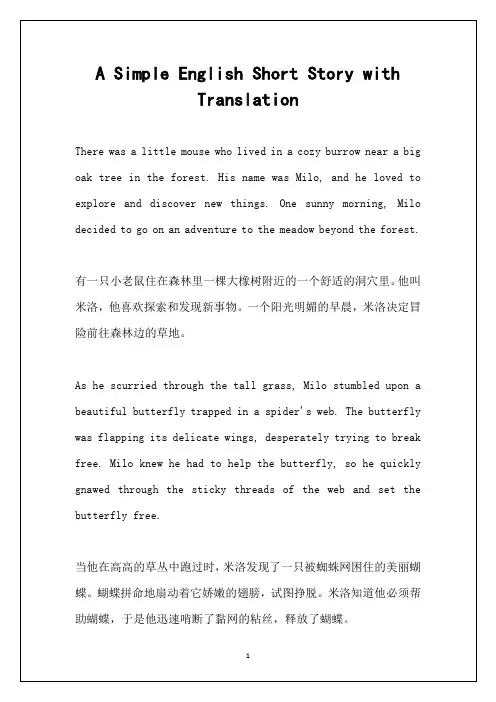 A Simple English Short Story with Translation

There was a little mouse who lived in a cozy burrow near a big oak tree in the forest. His name was Milo, and he loved to explore and discover new things. One sunny morning, Milo decided to go on an adventure to the meadow beyond the forest.

有一只小老鼠住在森林里一棵大橡树附近的一个舒适的洞穴里。他叫米洛，他喜欢探索和发现新事物。一个阳光明媚的早晨，米洛决定冒险前往森林边的草地。

As he scurried through the tall grass, Milo stumbled upon a beautiful butterfly trapped in a spider's web. The butterfly was flapping its delicate wings, desperately trying to break free. Milo knew he had to help the butterfly, so he quickly gnawed through the sticky threads of the web and set the butterfly free.

当他在高高的草丛中跑过时，米洛发现了一只被蜘蛛网困住的美丽蝴蝶。蝴蝶拼命地扇动着它娇嫩的翅膀，试图挣脱。米洛知道他必须帮助蝴蝶，于是他迅速啃断了黏网的粘丝，释放了蝴蝶。

1